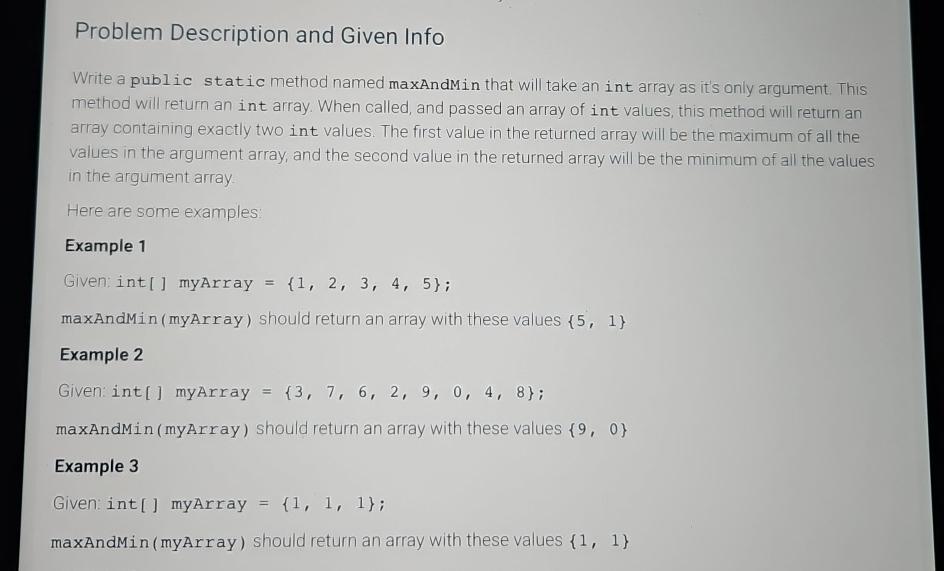 Problem Description and Given Info

Write a public static method named maxAndMin that will take an int array as it's only argument. This method will return an int array. When called, and passed an array of int values, this method will return an array containing exactly two int values. The first value in the returned array will be the maximum of all the values in the argument array, and the second value in the returned array will be the minimum of all the values in the argument array.

Here are some examples:

Example 1

Given: int[] myArray = {1, 2, 3, 4, 5};

maxAndMin(myArray) should return an array with these values {5, 1}

Example 2

Given: int[] myArray = {3, 7, 6, 2, 9, 0, 4, 8};

maxAndMin(myArray) should return an array with these values {9, 0}

Example 3

Given: int[] myArray = {1, 1, 1};

maxAndMin(myArray) should return an array with these values {1, 1}